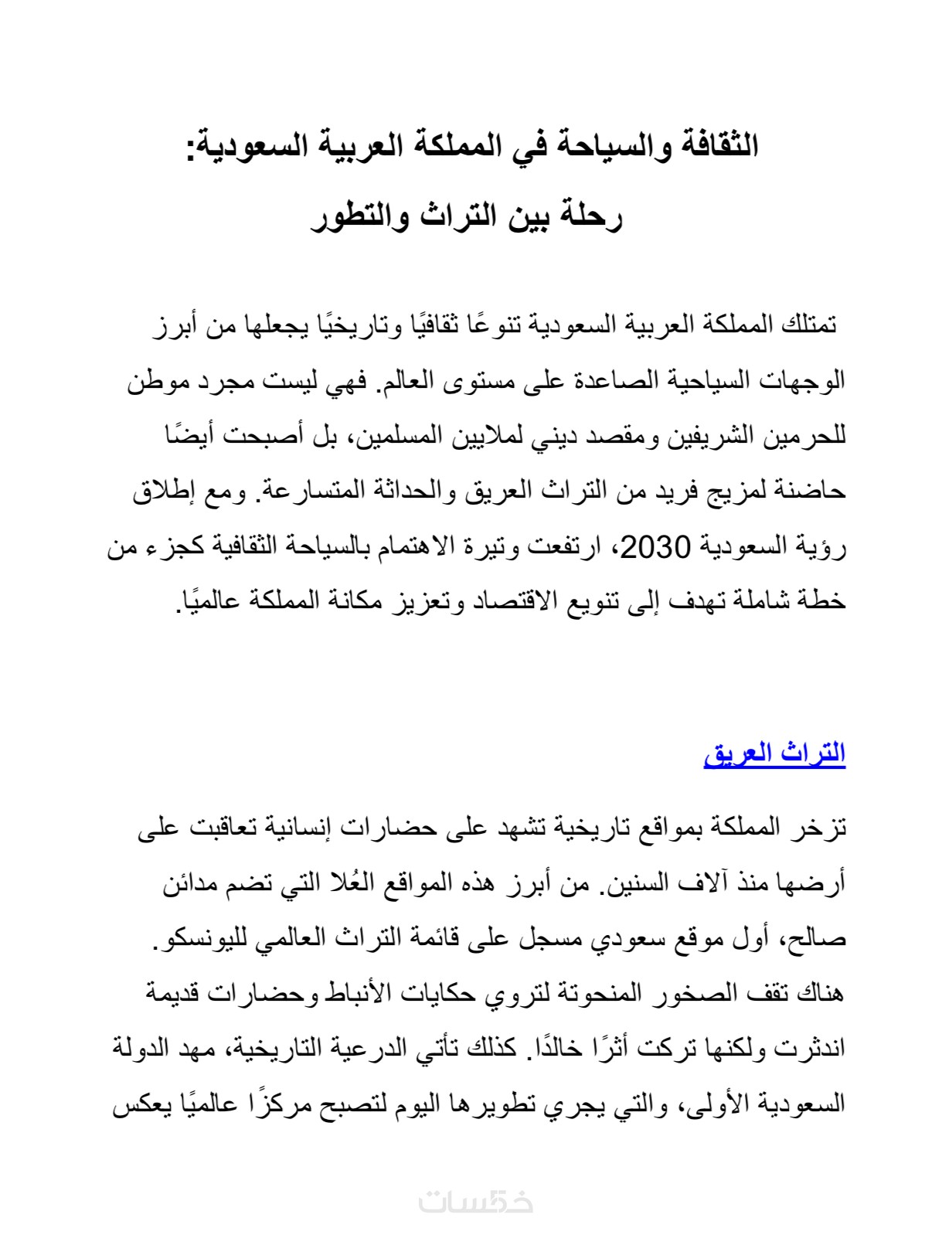 الثقافة والسياحة في المملكة العربية السعودية:
رحلة بين التراث والتطور

تمتلك المملكة العربية السعودية تنوعًا ثقافيًا وتاريخيًا يجعلها من أبرز الوجهات السياحية الصاعدة على مستوى العالم. فهي ليست مجرد موطن للحرمين الشريفين ومقصد ديني لملايين المسلمين، بل أصبحت أيضًا حاضنة لمزيج فريد من التراث العريق والحداثة المتسارعة. ومع إطلاق رؤية السعودية 2030، ارتفعت وتيرة الاهتمام بالسياحة الثقافية كجزء من خطة شاملة تهدف إلى تنويع الاقتصاد وتعزيز مكانة المملكة عالميًا.

التراث العريق

تزخر المملكة بمواقع تاريخية تشهد على حضارات إنسانية تعاقبت على أرضها منذ آلاف السنين. من أبرز هذه المواقع العُلا التي تضم مدائن صالح، أول موقع سعودي مسجل على قائمة التراث العالمي لليونسكو. هناك تقف الصخور المنحوتة لتروي حكايات الأنباط وحضارات قديمة اندثرت ولكنها تركت أثرًا خالدًا. كذلك تأتي الدرعية التاريخية، مهد الدولة السعودية الأولى، والتي يجري تطويرها اليوم لتصبح مركزًا عالميًا يعكس

خمسات